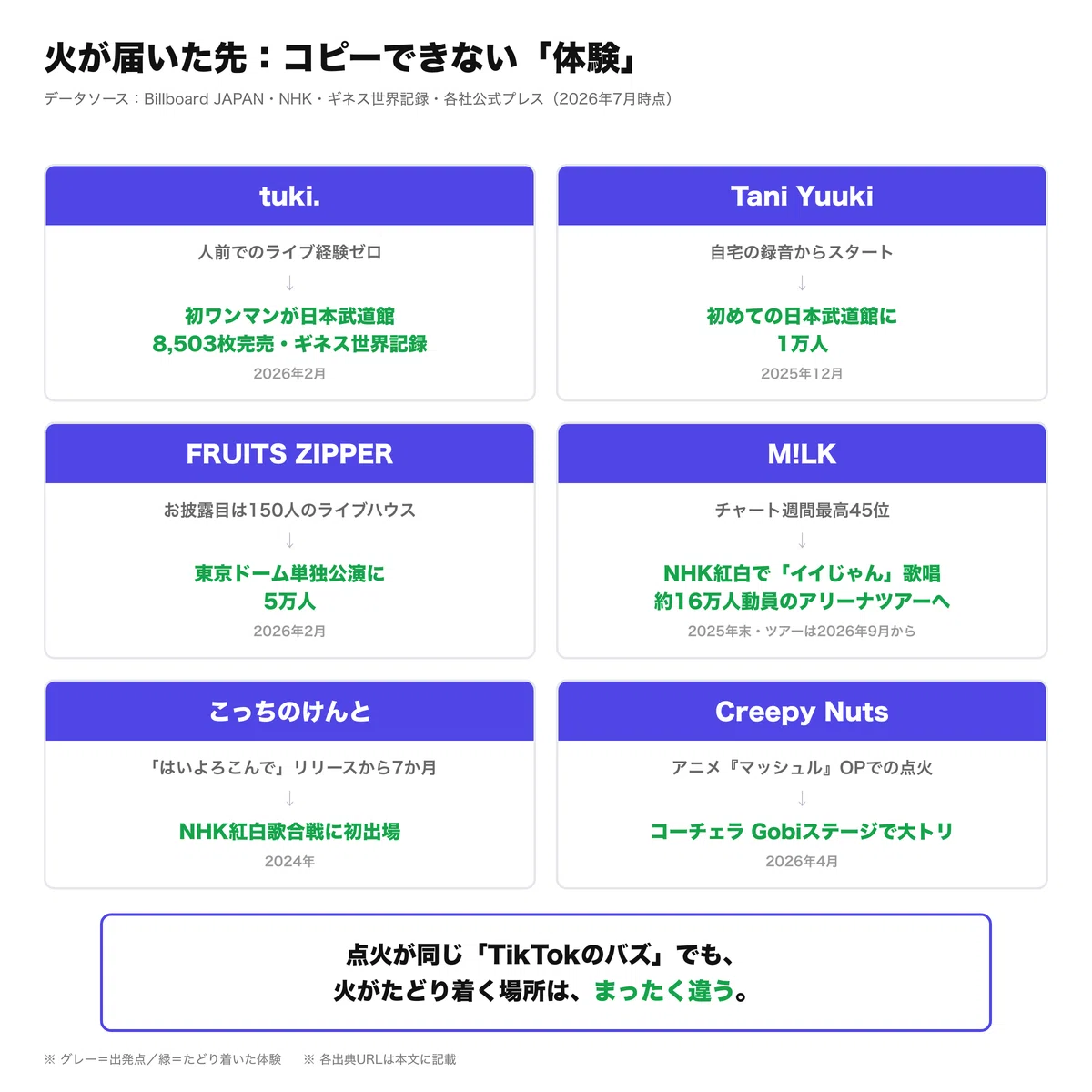 火が届いた先：コピーできない「体験」

データソース：Billboard JAPAN・NHK・ギネス世界記録・各社公式プレス（2026年7月時点）

tuki.

人前でのライブ経験ゼロ

↓

初ワンマンが日本武道館
8,503枚完売・ギネス世界記録

2026年2月

Tani Yuuki

自宅の録音からスタート

↓

初めての日本武道館に
1万人

2025年12月

FRUITS ZIPPER

お披露目は150人のライブハウス

↓

東京ドーム単独公演に
5万人

2026年2月

M!LK

チャート週間最高45位

↓

NHK紅白で「イイじゃん」歌唱
約16万人動員のアリーナツアーへ

2025年末・ツアーは2026年9月から

こっちのけんと

「はいよろこんで」リリースから7か月

↓

NHK紅白歌合戦に初出場

2024年

Creepy Nuts

アニメ『マッシュル』OPでの点火

↓

コーチェラ Gobiステージで大トリ

2026年4月

点火が同じ「TikTokのバズ」でも、
火がたどり着く場所は、まったく違う。

※ グレー＝出発点／緑＝たどり着いた体験　※ 各出典URLは本文に記載